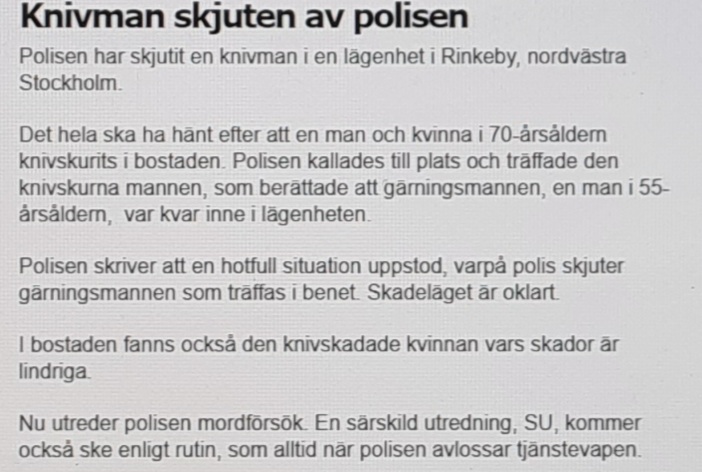 Knivman skjuten av polisen

Polisen har skjutit en knivman i en lägenhet i Rinkeby, nordvästra Stockholm.

Det hela ska ha hänt efter att en man och kvinna i 70-årsåldern knivskurits i bostaden. Polisen kallades till plats och träffade den knivskurna mannen, som berättade att gärningsmannen, en man i 55-årsåldern, var kvar inne i lägenheten.

Polisen skriver att en hotfull situation uppstod, varpå polis skjuter gärningsmannen som träffas i benet. Skadeläget är oklart.

I bostaden fanns också den knivskadade kvinnan vars skador är lindriga.

Nu utreder polisen mordförsök. En särskild utredning, SU, kommer också ske enligt rutin, som alltid när polisen avlossar tjänstevapen.